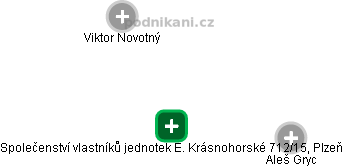 podnikani.cz

Viktor Novotný

Společenství vlastníků jednotek E. Krásnohorské 712/15, Plzeň

Aleš Gryc